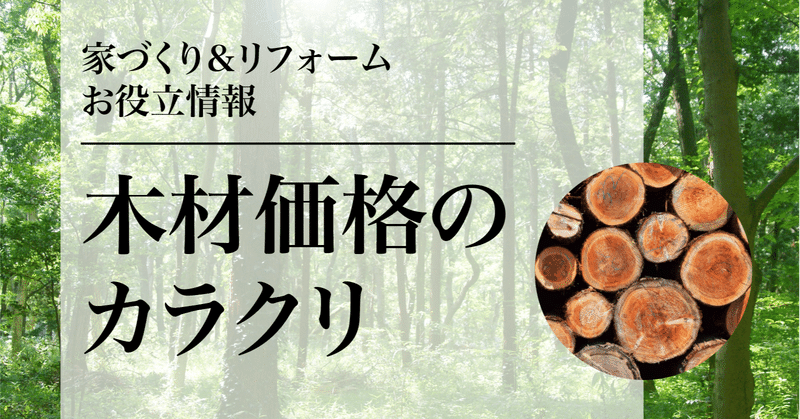 家づくり＆リフォーム
お役立情報

木材価格の
カラクリ